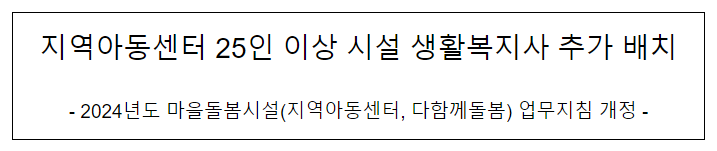 지역아동센터 25인 이상 시설 생활복지사 추가 배치

- 2024년도 마을돌봄시설(지역아동센터, 다함께돌봄) 업무지침 개정 -